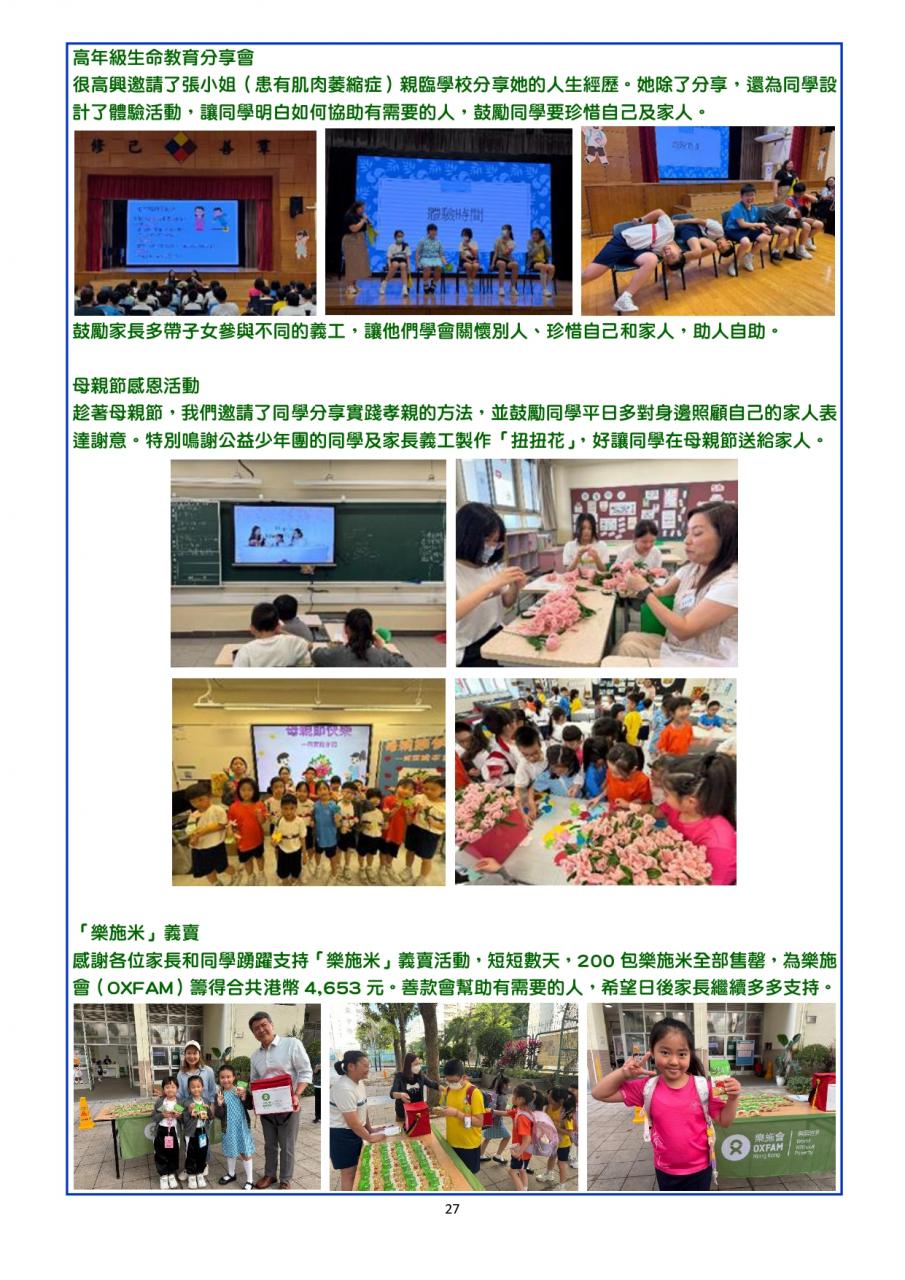 高年級生命教育分享會
很高興邀請了張小姐（患有肌肉萎縮症）親臨學校分享她的人生經歷。她除了分享，還為同學設計了體驗活動，讓同學明白如何協助有需要的人，鼓勵同學要珍惜自己及家人。

修 己 善 羣

體驗時間

鼓勵家長多帶子女參與不同的義工，讓他們學會關懷別人、珍惜自己和家人，助人自助。

母親節感恩活動
趁著母親節，我們邀請了同學分享實踐孝親的方法，並鼓勵同學平日多對身邊照顧自己的家人表達謝意。特別鳴謝公益少年團的同學及家長義工製作「扭扭花」，好讓同學在母親節送給家人。

母親節快樂

「樂施米」義賣
感謝各位家長和同學踴躍支持「樂施米」義賣活動，短短數天，200 包樂施米全部售罄，為樂施會（OXFAM）籌得合共港幣 4,653 元。善款會幫助有需要的人，希望日後家長繼續多多支持。

樂施會 OXFAM Hong Kong

27